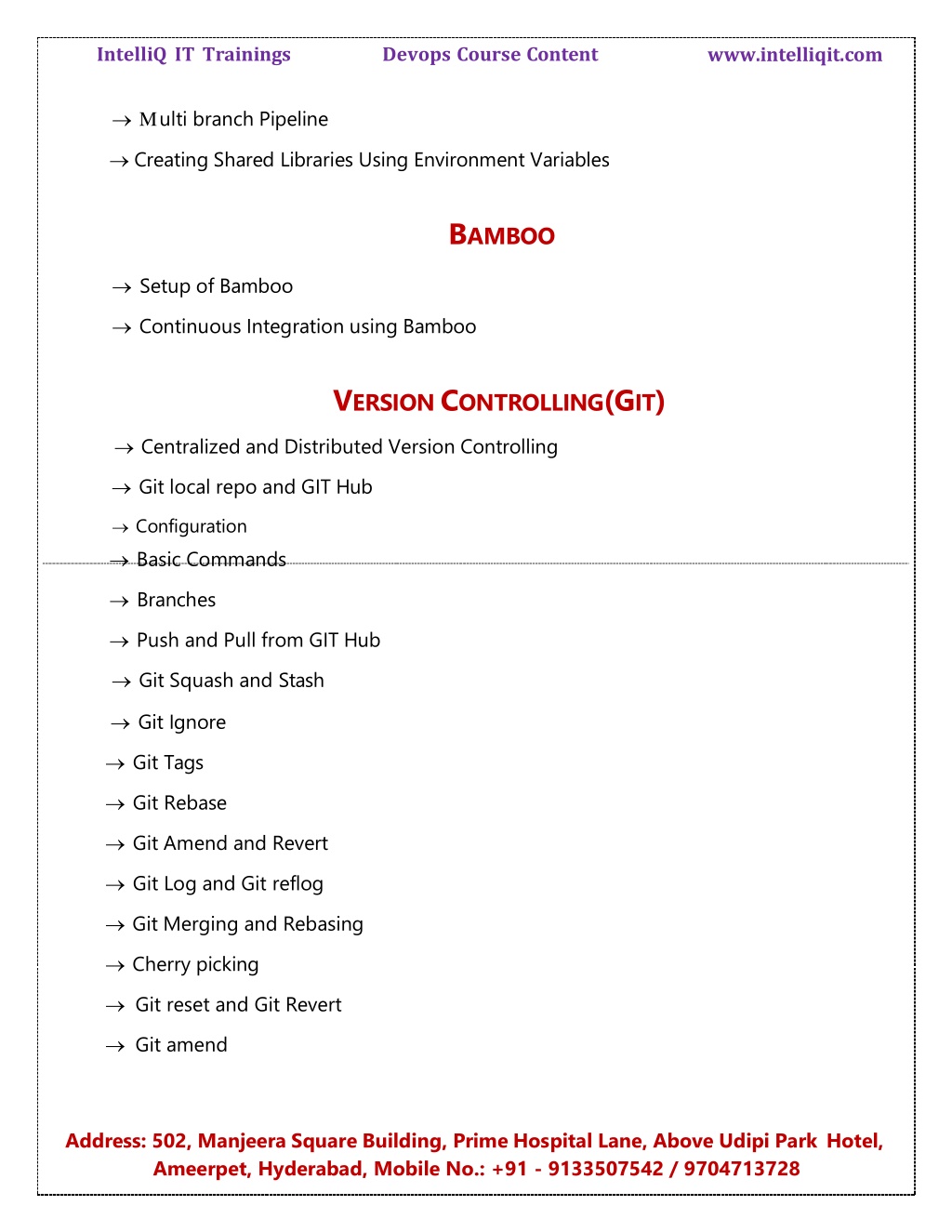 IntelliQ IT Trainings Devops Course Content www.intelliqit.com

→ Multi branch Pipeline

→ Creating Shared Libraries Using Environment Variables

BAMBOO

→ Setup of Bamboo

→ Continuous Integration using Bamboo

VERSION CONTROLLING(GIT)

→ Centralized and Distributed Version Controlling

→ Git local repo and GIT Hub

→ Configuration

→ Basic Commands

→ Branches

→ Push and Pull from GIT Hub

→ Git Squash and Stash

→ Git Ignore

→ Git Tags

→ Git Rebase

→ Git Amend and Revert

→ Git Log and Git reflog

→ Git Merging and Rebasing

→ Cherry picking

→ Git reset and Git Revert

→ Git amend

Address: 502, Manjeera Square Building, Prime Hospital Lane, Above Udipi Park Hotel, Ameerpet, Hyderabad, Mobile No.: +91 - 9133507542 / 9704713728